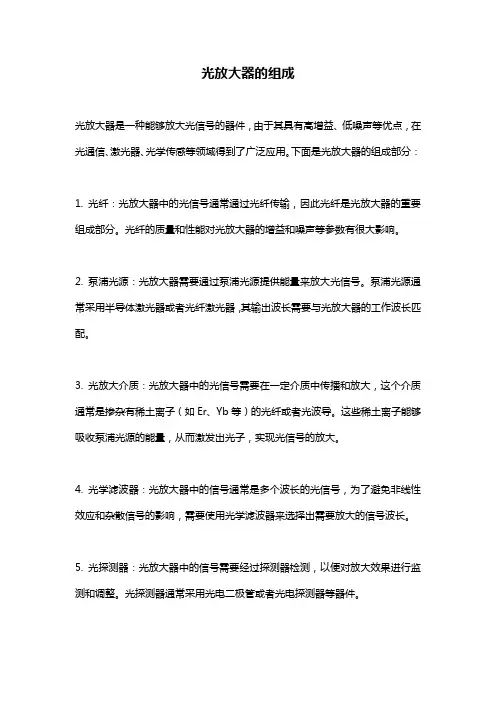 光放大器的组成

光放大器是一种能够放大光信号的器件，由于其具有高增益、低噪声等优点，在光通信、激光器、光学传感等领域得到了广泛应用。下面是光放大器的组成部分：

1. 光纤：光放大器中的光信号通常通过光纤传输，因此光纤是光放大器的重要组成部分。光纤的质量和性能对光放大器的增益和噪声等参数有很大影响。

2. 泵浦光源：光放大器需要通过泵浦光源提供能量来放大光信号。泵浦光源通常采用半导体激光器或者光纤激光器，其输出波长需要与光放大器的工作波长匹配。

3. 光放大介质：光放大器中的光信号需要在一定介质中传播和放大，这个介质通常是掺杂有稀土离子（如 Er、Yb 等）的光纤或者光波导。这些稀土离子能够吸收泵浦光源的能量，从而激发出光子，实现光信号的放大。

4. 光学滤波器：光放大器中的信号通常是多个波长的光信号，为了避免非线性效应和杂散信号的影响，需要使用光学滤波器来选择出需要放大的信号波长。

5. 光探测器：光放大器中的信号需要经过探测器检测，以便对放大效果进行监测和调整。光探测器通常采用光电二极管或者光电探测器等器件。